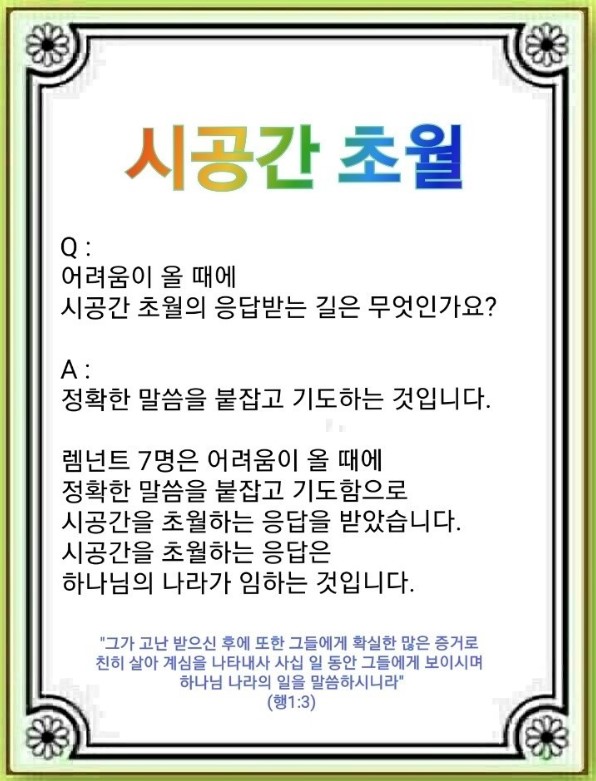 시공간 초월

Q :
어려움이 올 때에
시공간 초월의 응답받는 길은 무엇인가요?

A :
정확한 말씀을 붙잡고 기도하는 것입니다.

렘넌트 7명은 어려움이 올 때에
정확한 말씀을 붙잡고 기도함으로
시공간을 초월하는 응답을 받았습니다.
시공간을 초월하는 응답은
하나님의 나라가 임하는 것입니다.

"그가 고난 받으신 후에 또한 그들에게 확실한 많은 증거로 친히 살아 계심을 나타내사 사십 일 동안 그들에게 보이시며 하나님 나라의 일을 말씀하시니라"
(행1:3)